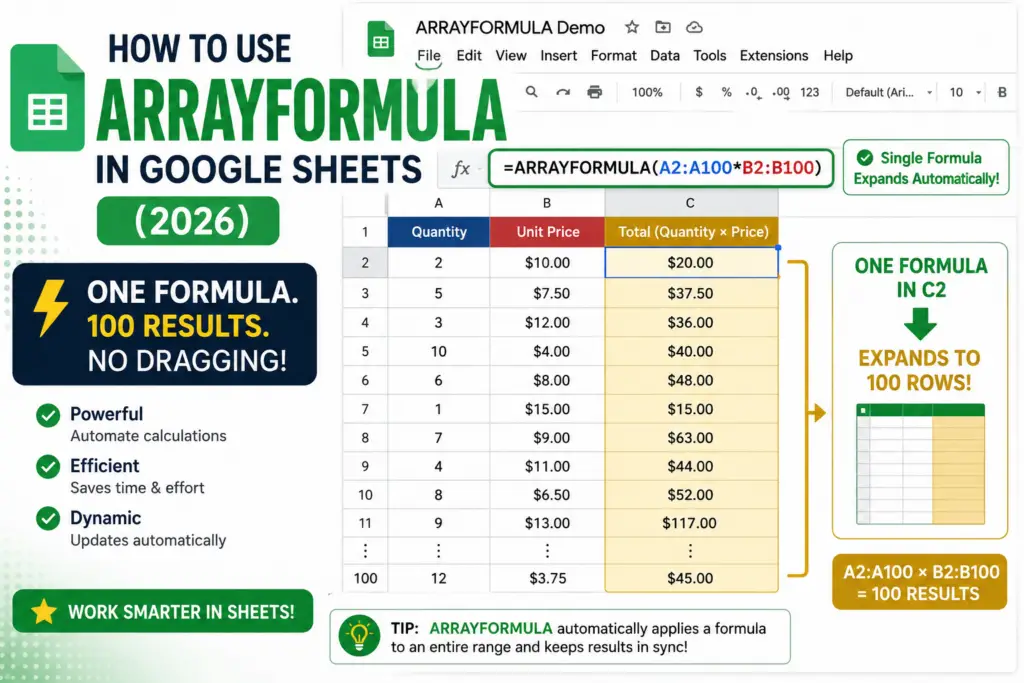 HOW TO USE
ARRAYFORMULA
IN GOOGLE SHEETS
(2026)

ONE FORMULA.
100 RESULTS.
NO DRAGGING!

Powerful
Automate calculations

Efficient
Saves time & effort

Dynamic
Updates automatically

WORK SMARTER IN SHEETS!

ARRAYFORMULA Demo

File Edit View Insert Format Data Tools Extensions Help

100% $ % .0 .00 123 Default (Ari... 10 B

fx =ARRAYFORMULA(A2:A100*B2:B100)

Single Formula
Expands Automatically!

| | A | B | C |
|---|---|---|---|
| 1 | Quantity | Unit Price | Total (Quantity × Price) |
| 2 | 2 | $10.00 | $20.00 |
| 3 | 5 | $7.50 | $37.50 |
| 4 | 3 | $12.00 | $36.00 |
| 5 | 10 | $4.00 | $40.00 |
| 6 | 6 | $8.00 | $48.00 |
| 7 | 1 | $15.00 | $15.00 |
| 8 | 7 | $9.00 | $63.00 |
| 9 | 4 | $11.00 | $44.00 |
| 10 | 8 | $6.50 | $52.00 |
| 11 | 9 | $13.00 | $117.00 |
| ⋮ | ⋮ | ⋮ | ⋮ |
| 100 | 12 | $3.75 | $45.00 |

ONE FORMULA IN C2
EXPANDS TO 100 ROWS!

A2:A100 × B2:B100
= 100 RESULTS

TIP: ARRAYFORMULA automatically applies a formula to an entire range and keeps results in sync!